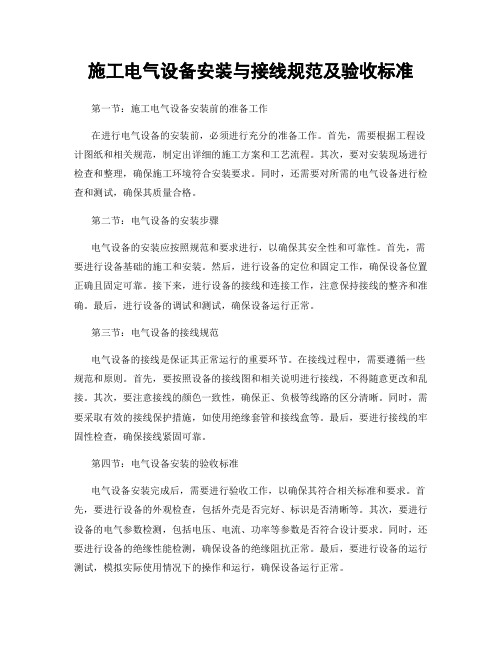 施工电气设备安装与接线规范及验收标准

第一节：施工电气设备安装前的准备工作

在进行电气设备的安装前，必须进行充分的准备工作。首先，需要根据工程设计图纸和相关规范，制定出详细的施工方案和工艺流程。其次，要对安装现场进行检查和整理，确保施工环境符合安装要求。同时，还需要对所需的电气设备进行检查和测试，确保其质量合格。

第二节：电气设备的安装步骤

电气设备的安装应按照规范和要求进行，以确保其安全性和可靠性。首先，需要进行设备基础的施工和安装。然后，进行设备的定位和固定工作，确保设备位置正确且固定可靠。接下来，进行设备的接线和连接工作，注意保持接线的整齐和准确。最后，进行设备的调试和测试，确保设备运行正常。

第三节：电气设备的接线规范

电气设备的接线是保证其正常运行的重要环节。在接线过程中，需要遵循一些规范和原则。首先，要按照设备的接线图和相关说明进行接线，不得随意更改和乱接。其次，要注意接线的颜色一致性，确保正、负极等线路的区分清晰。同时，需要采取有效的接线保护措施，如使用绝缘套管和接线盒等。最后，要进行接线的牢固性检查，确保接线紧固可靠。

第四节：电气设备安装的验收标准

电气设备安装完成后，需要进行验收工作，以确保其符合相关标准和要求。首先，要进行设备的外观检查，包括外壳是否完好、标识是否清晰等。其次，要进行设备的电气参数检测，包括电压、电流、功率等参数是否符合设计要求。同时，还要进行设备的绝缘性能检测，确保设备的绝缘阻抗正常。最后，要进行设备的运行测试，模拟实际使用情况下的操作和运行，确保设备运行正常。